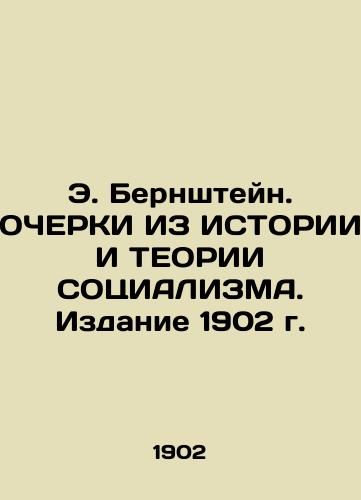 Э. Бернштейн. ОЧЕРКИ ИЗ ИСТОРИИ И ТЕОРИИ СОЦИАЛИЗМА. Издание 1902 г.

1902